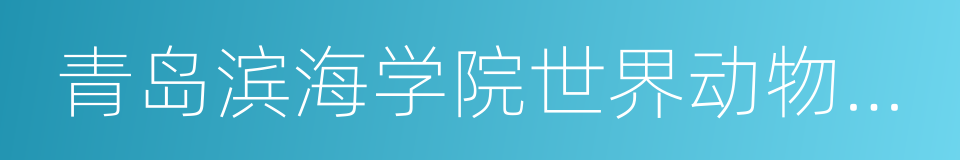 青岛滨海学院世界动物...